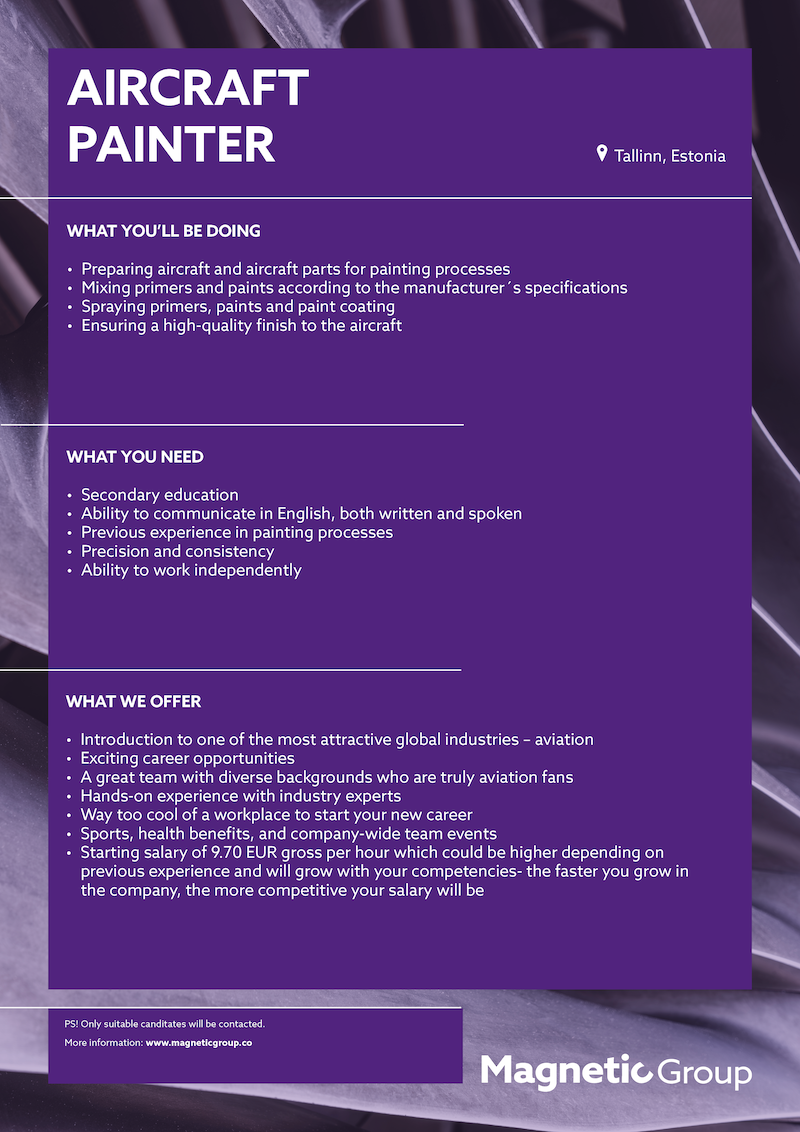 AIRCRAFT PAINTER

Tallinn, Estonia

WHAT YOU'LL BE DOING

• Preparing aircraft and aircraft parts for painting processes
• Mixing primers and paints according to the manufacturer´s specifications
• Spraying primers, paints and paint coating
• Ensuring a high-quality finish to the aircraft

WHAT YOU NEED

• Secondary education
• Ability to communicate in English, both written and spoken
• Previous experience in painting processes
• Precision and consistency
• Ability to work independently

WHAT WE OFFER

• Introduction to one of the most attractive global industries – aviation
• Exciting career opportunities
• A great team with diverse backgrounds who are truly aviation fans
• Hands-on experience with industry experts
• Way too cool of a workplace to start your new career
• Sports, health benefits, and company-wide team events
• Starting salary of 9.70 EUR gross per hour which could be higher depending on previous experience and will grow with your competencies- the faster you grow in the company, the more competitive your salary will be

PS! Only suitable canditates will be contacted.
More information: www.magneticgroup.co

Magnetic Group